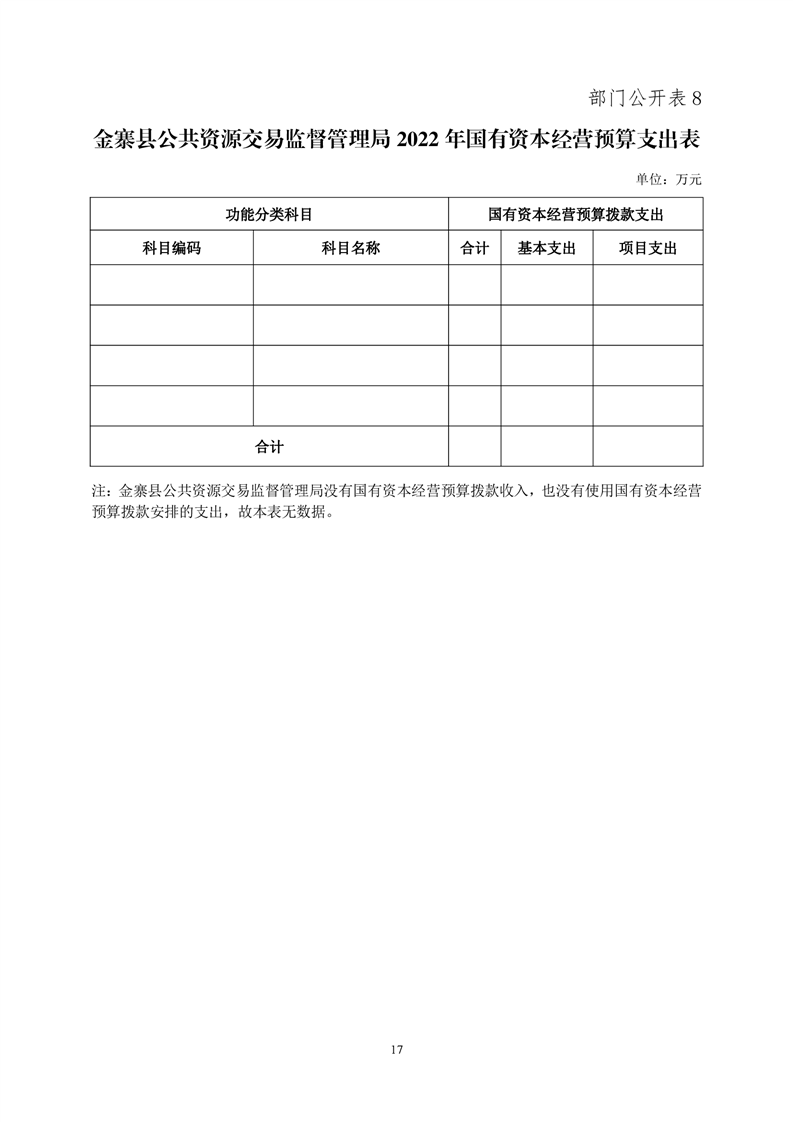 部门公开表 8

金寨县公共资源交易监督管理局 2022 年国有资本经营预算支出表

单位：万元

| 功能分类科目 | | 国有资本经营预算拨款支出 | | |
|---|---|---|---|---|
| 科目编码 | 科目名称 | 合计 | 基本支出 | 项目支出 |
| | | | | |
| | | | | |
| | | | | |
| | | | | |
| 合计 | | | | |

注：金寨县公共资源交易监督管理局没有国有资本经营预算拨款收入，也没有使用国有资本经营预算拨款安排的支出，故本表无数据。

17